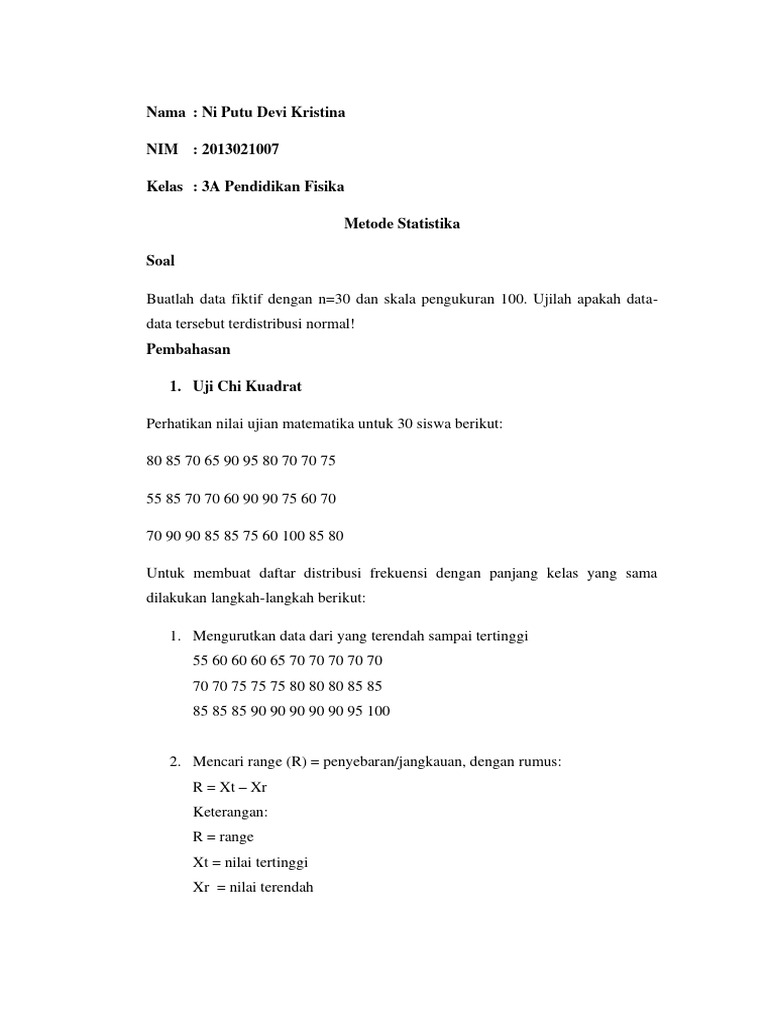 Nama : Ni Putu Devi Kristina

NIM : 2013021007

Kelas : 3A Pendidikan Fisika

Metode Statistika

Soal

Buatlah data fiktif dengan n=30 dan skala pengukuran 100. Ujilah apakah data-data tersebut terdistribusi normal!

Pembahasan

1. Uji Chi Kuadrat

Perhatikan nilai ujian matematika untuk 30 siswa berikut:

80 85 70 65 90 95 80 70 70 75

55 85 70 70 60 90 90 75 60 70

70 90 90 85 85 75 60 100 85 80

Untuk membuat daftar distribusi frekuensi dengan panjang kelas yang sama dilakukan langkah-langkah berikut:

1. Mengurutkan data dari yang terendah sampai tertinggi
55 60 60 60 65 70 70 70 70 70
70 70 75 75 75 80 80 80 85 85
85 85 85 90 90 90 90 90 95 100

2. Mencari range (R) = penyebaran/jangkauan, dengan rumus:
R = Xt – Xr
Keterangan:
R = range
Xt = nilai tertinggi
Xr = nilai terendah